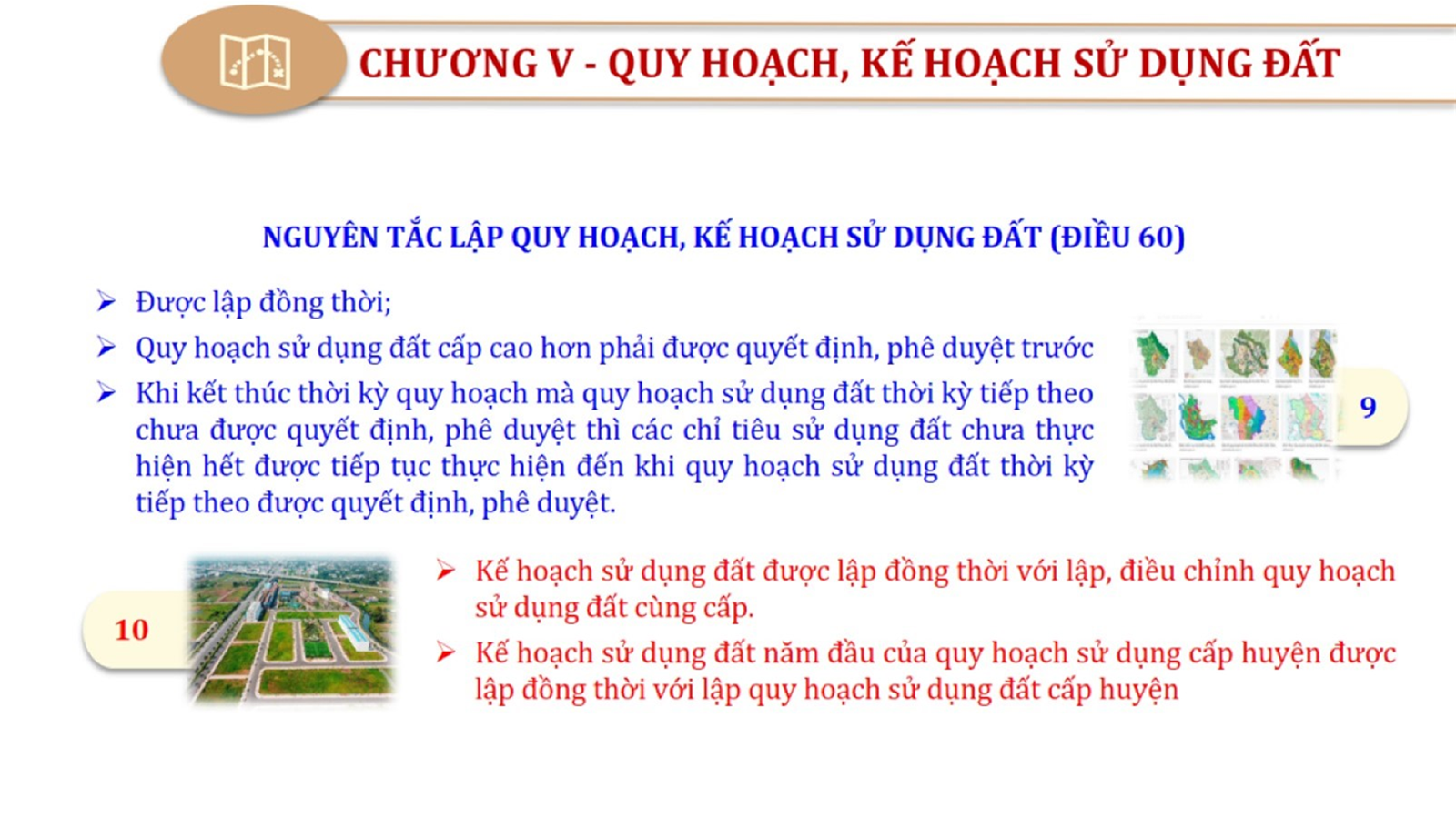 CHƯƠNG V - QUY HOẠCH, KẾ HOẠCH SỬ DỤNG ĐẤT

NGUYÊN TẮC LẬP QUY HOẠCH, KẾ HOẠCH SỬ DỤNG ĐẤT (ĐIỀU 60)

➢ Được lập đồng thời;

➢ Quy hoạch sử dụng đất cấp cao hơn phải được quyết định, phê duyệt trước

➢ Khi kết thúc thời kỳ quy hoạch mà quy hoạch sử dụng đất thời kỳ tiếp theo chưa được quyết định, phê duyệt thì các chỉ tiêu sử dụng đất chưa thực hiện hết được tiếp tục thực hiện đến khi quy hoạch sử dụng đất thời kỳ tiếp theo được quyết định, phê duyệt.

9

10

➢ Kế hoạch sử dụng đất được lập đồng thời với lập, điều chỉnh quy hoạch sử dụng đất cùng cấp.

➢ Kế hoạch sử dụng đất năm đầu của quy hoạch sử dụng cấp huyện được lập đồng thời với lập quy hoạch sử dụng đất cấp huyện